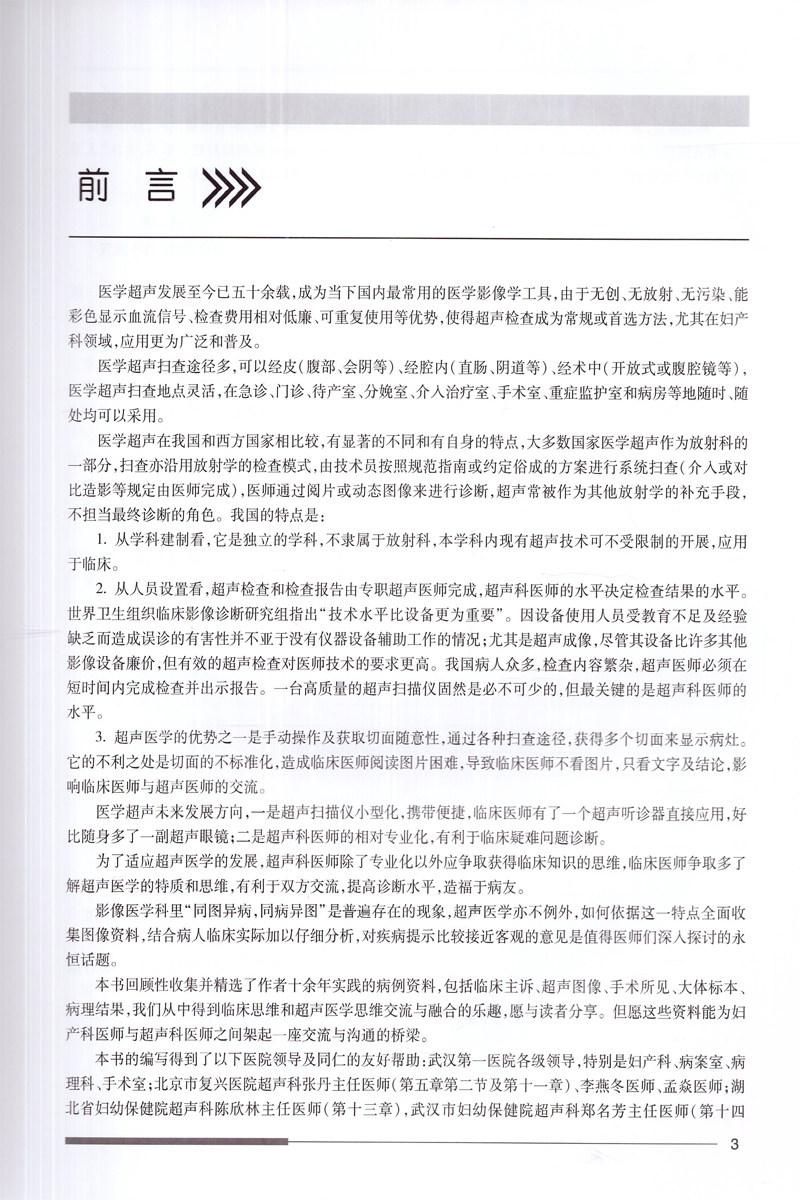 前言

医学超声发展至今已五十余载，成为当下国内最常用的医学影像学工具，由于无创、无放射、无污染、能彩色显示血流信号、检查费用相对低廉、可重复使用等优势，使得超声检查成为常规或首选方法，尤其在妇产科领域，应用更为广泛和普及。

医学超声扫查途径多，可以经皮（腹部、会阴等）、经腔内（直肠、阴道等）、经术中（开放式或腹腔镜等），医学超声扫查地点灵活，在急诊、门诊、待产室、分娩室、介入治疗室、手术室、重症监护室和病房等地随时、随处均可以采用。

医学超声在我国和西方国家相比较，有显著的不同和有自身的特点，大多数国家医学超声作为放射科的一部分，扫查亦沿用放射学的检查模式，由技术员按照规范指南或约定俗成的方案进行系统扫查（介入或对比造影等规定由医师完成），医师通过阅片或动态图像来进行诊断，超声常被作为其他放射学的补充手段，不担当最终诊断的角色。我国的特点是：

1. 从学科建制看，它是独立的学科，不隶属于放射科，本学科内现有超声技术可不受限制的开展，应用于临床。

2. 从人员设置看，超声检查和检查报告由专职超声医师完成，超声科医师的水平决定检查结果的水平。世界卫生组织临床影像诊断研究组指出“技术水平比设备更为重要”。因设备使用人员受教育不足及经验缺乏而造成误诊的有害性并不亚于没有仪器设备辅助工作的情况；尤其是超声成像，尽管其设备比许多其他影像设备廉价，但有效的超声检查对医师技术的要求更高。我国病人众多，检查内容繁杂，超声医师必须在短时间内完成检查并出示报告。一台高质量的超声扫描仪固然是必不可少的，但最关键的是超声科医师的水平。

3. 超声医学的优势之一是手动操作及获取切面随意性，通过各种扫查途径，获得多个切面来显示病灶。它的不利之处是切面的不标准化，造成临床医师阅读图片困难，导致临床医师不看图片，只看文字及结论，影响临床医师与超声医师的交流。

医学超声未来发展方向，一是超声扫描仪小型化，携带便捷，临床医师有了一个超声听诊器直接应用，好比随身多了一副超声眼镜；二是超声科医师的相对专业化，有利于临床疑难问题诊断。

为了适应超声医学的发展，超声科医师除了专业化以外应争取获得临床知识的思维，临床医师争取多了解超声医学的特质和思维，有利于双方交流，提高诊断水平，造福于病友。

影像医学科里“同图异病，同病异图”是普遍存在的现象，超声医学亦不例外，如何依据这一特点全面收集图像资料，结合病人临床实际加以仔细分析，对疾病提示比较接近客观的意见是值得医师们深入探讨的永恒话题。

本书回顾性收集并精选了作者十余年实践的病例资料，包括临床主诉、超声图像、手术所见、大体标本、病理结果，我们从中得到临床思维和超声医学思维交流与融合的乐趣，愿与读者分享。但愿这些资料能为妇产科医师与超声科医师之间架起一座交流与沟通的桥梁。

本书的编写得到了以下医院领导及同仁的友好帮助：武汉第一医院各级领导，特别是妇产科、病案室、病理科、手术室；北京市复兴医院超声科张丹主任医师（第五章第二节及第十一章）、李燕冬医师、孟焱医师；湖北省妇幼保健院超声科陈欣林主任医师（第十三章），武汉市妇幼保健院超声科郑名芳主任医师（第十四

3